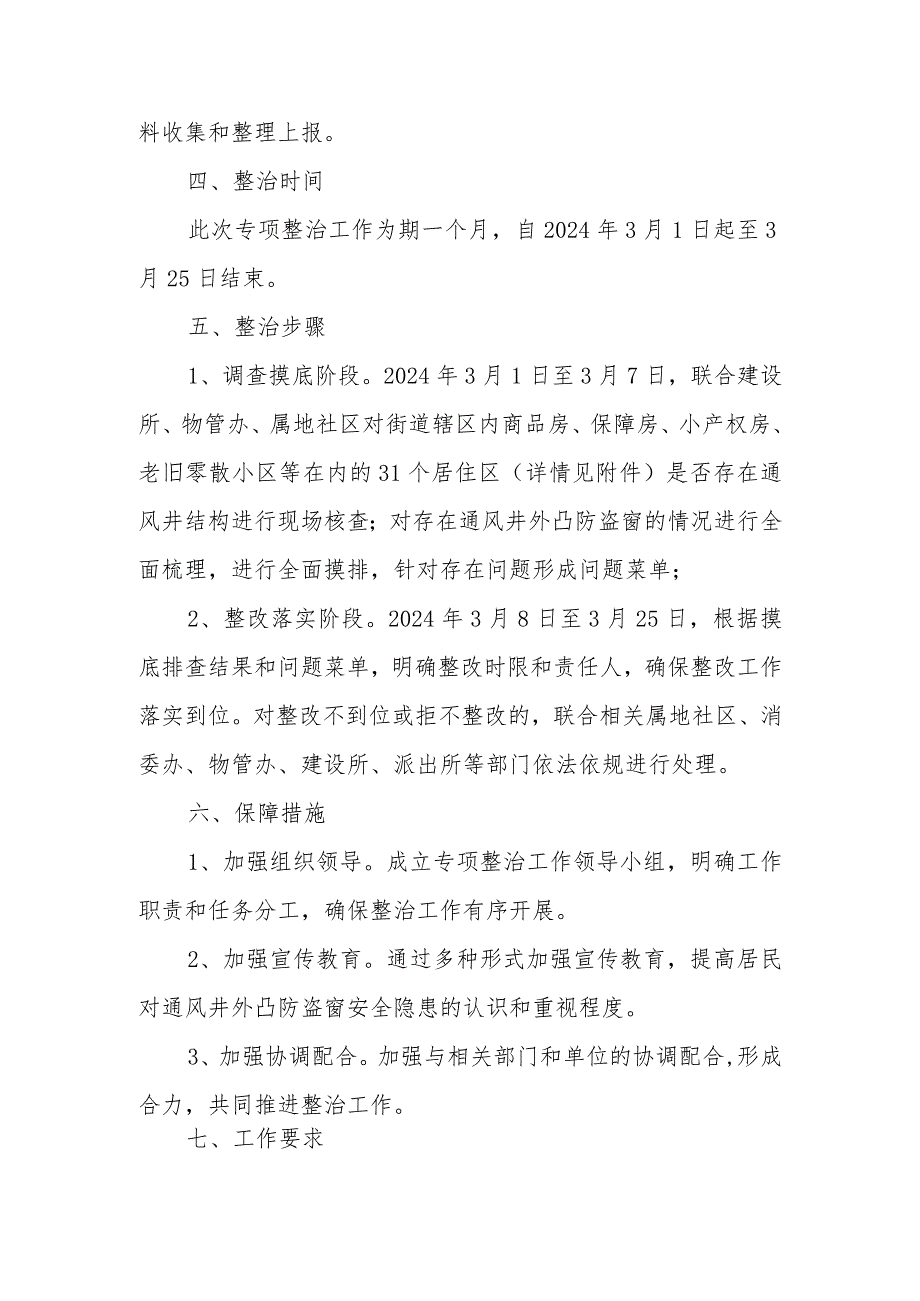 料收集和整理上报。

四、整治时间

此次专项整治工作为期一个月，自 2024 年 3 月 1 日起至 3 月 25 日结束。

五、整治步骤

1、调查摸底阶段。2024 年 3 月 1 日至 3 月 7 日，联合建设所、物管办、属地社区对街道辖区内商品房、保障房、小产权房、老旧零散小区等在内的 31 个居住区（详情见附件）是否存在通风井结构进行现场核查；对存在通风井外凸防盗窗的情况进行全面梳理，进行全面摸排，针对存在问题形成问题菜单；

2、整改落实阶段。2024 年 3 月 8 日至 3 月 25 日，根据摸底排查结果和问题菜单，明确整改时限和责任人，确保整改工作落实到位。对整改不到位或拒不整改的，联合相关属地社区、消委办、物管办、建设所、派出所等部门依法依规进行处理。

六、保障措施

1、加强组织领导。成立专项整治工作领导小组，明确工作职责和任务分工，确保整治工作有序开展。

2、加强宣传教育。通过多种形式加强宣传教育，提高居民对通风井外凸防盗窗安全隐患的认识和重视程度。

3、加强协调配合。加强与相关部门和单位的协调配合,形成合力，共同推进整治工作。

七、工作要求